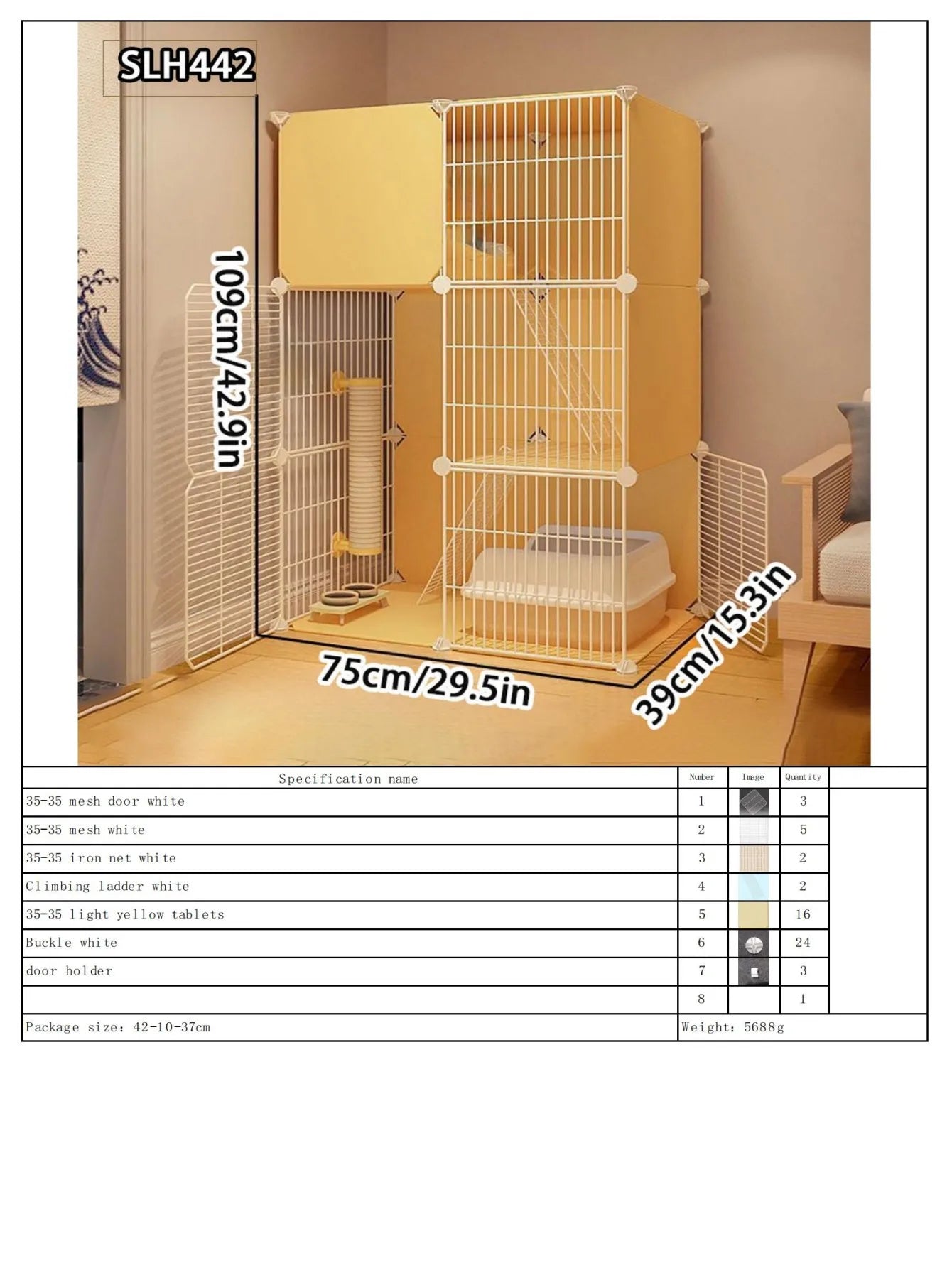 SLH442

109cm/42.9in

75cm/29.5in

39cm/15.3in

| Specification name | Number | Image | Quantity | |
|---|---|---|---|---|
| 35-35 mesh door white | 1 | | 3 | |
| 35-35 mesh white | 2 | | 5 | |
| 35-35 iron net white | 3 | | 2 | |
| Climbing ladder white | 4 | | 2 | |
| 35-35 light yellow tablets | 5 | | 16 | |
| Buckle white | 6 | | 24 | |
| door holder | 7 | | 3 | |
| | 8 | | 1 | |
| Package size: 42-10-37cm | Weight: 5688g | | | |